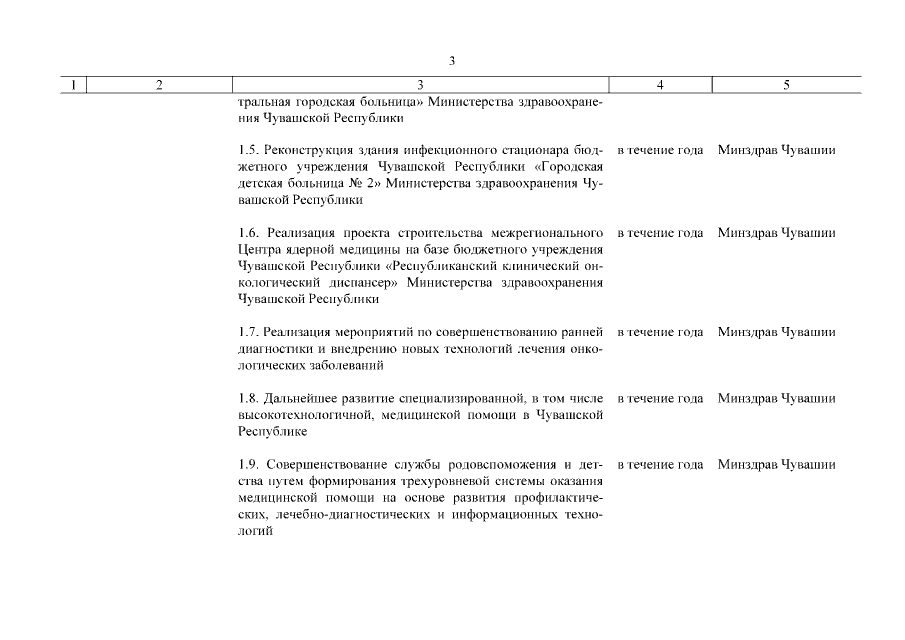 3

| 1 | 2 | 3 | 4 | 5 |
|---|---|---|---|---|
| | | тральная городская больница» Министерства здравоохранения Чувашской Республики | | |
| | | 1.5. Реконструкция здания инфекционного стационара бюджетного учреждения Чувашской Республики «Городская детская больница № 2» Министерства здравоохранения Чувашской Республики | в течение года | Минздрав Чувашии |
| | | 1.6. Реализация проекта строительства межрегионального Центра ядерной медицины на базе бюджетного учреждения Чувашской Республики «Республиканский клинический онкологический диспансер» Министерства здравоохранения Чувашской Республики | в течение года | Минздрав Чувашии |
| | | 1.7. Реализация мероприятий по совершенствованию ранней диагностики и внедрению новых технологий лечения онкологических заболеваний | в течение года | Минздрав Чувашии |
| | | 1.8. Дальнейшее развитие специализированной, в том числе высокотехнологичной, медицинской помощи в Чувашской Республике | в течение года | Минздрав Чувашии |
| | | 1.9. Совершенствование службы родовспоможения и детства путем формирования трехуровневой системы оказания медицинской помощи на основе развития профилактических, лечебно-диагностических и информационных технологий | в течение года | Минздрав Чувашии |